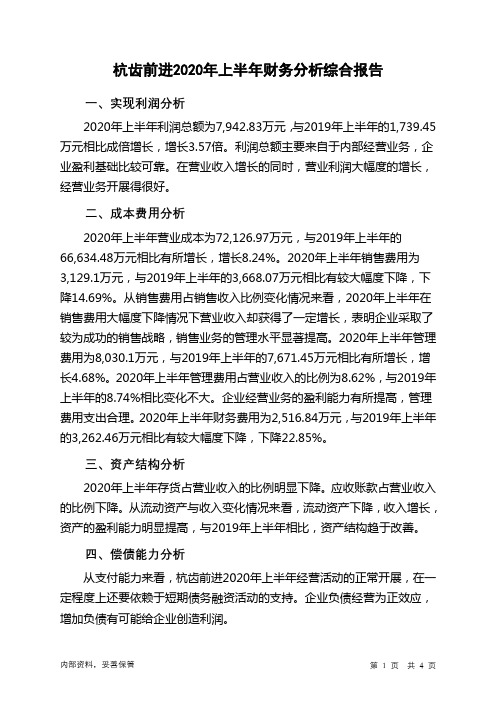 杭齿前进2020年上半年财务分析综合报告

一、实现利润分析

2020年上半年利润总额为7,942.83万元，与2019年上半年的1,739.45万元相比成倍增长，增长3.57倍。利润总额主要来自于内部经营业务，企业盈利基础比较可靠。在营业收入增长的同时，营业利润大幅度的增长，经营业务开展得很好。

二、成本费用分析

2020年上半年营业成本为72,126.97万元，与2019年上半年的66,634.48万元相比有所增长，增长8.24%。2020年上半年销售费用为3,129.1万元，与2019年上半年的3,668.07万元相比有较大幅度下降，下降14.69%。从销售费用占销售收入比例变化情况来看，2020年上半年在销售费用大幅度下降情况下营业收入却获得了一定增长，表明企业采取了较为成功的销售战略，销售业务的管理水平显著提高。2020年上半年管理费用为8,030.1万元，与2019年上半年的7,671.45万元相比有所增长，增长4.68%。2020年上半年管理费用占营业收入的比例为8.62%，与2019年上半年的8.74%相比变化不大。企业经营业务的盈利能力有所提高，管理费用支出合理。2020年上半年财务费用为2,516.84万元，与2019年上半年的3,262.46万元相比有较大幅度下降，下降22.85%。

三、资产结构分析

2020年上半年存货占营业收入的比例明显下降。应收账款占营业收入的比例下降。从流动资产与收入变化情况来看，流动资产下降，收入增长，资产的盈利能力明显提高，与2019年上半年相比，资产结构趋于改善。

四、偿债能力分析

从支付能力来看，杭齿前进2020年上半年经营活动的正常开展，在一定程度上还要依赖于短期债务融资活动的支持。企业负债经营为正效应，增加负债有可能给企业创造利润。

内部资料，妥善保管

第 1 页 共 4 页